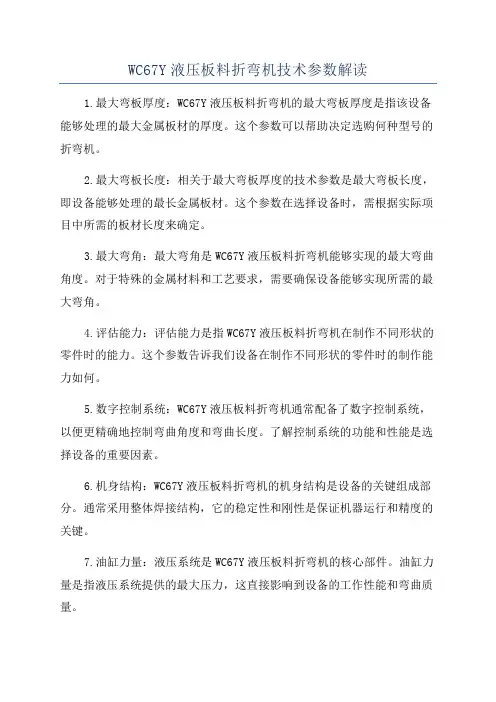 WC67Y 液压板料折弯机技术参数解读

1.最大弯板厚度：WC67Y 液压板料折弯机的最大弯板厚度是指该设备能够处理的最大金属板材的厚度。这个参数可以帮助决定选购何种型号的折弯机。

2.最大弯板长度：相关于最大弯板厚度的技术参数是最大弯板长度，即设备能够处理的最长金属板材。这个参数在选择设备时，需根据实际项目中所需的板材长度来确定。

3.最大弯角：最大弯角是 WC67Y 液压板料折弯机能够实现的最大弯曲角度。对于特殊的金属材料和工艺要求，需要确保设备能够实现所需的最大弯角。

4.评估能力：评估能力是指 WC67Y 液压板料折弯机在制作不同形状的零件时的能力。这个参数告诉我们设备在制作不同形状的零件时的制作能力如何。

5.数字控制系统：WC67Y 液压板料折弯机通常配备了数字控制系统，以便更精确地控制弯曲角度和弯曲长度。了解控制系统的功能和性能是选择设备的重要因素。

6.机身结构：WC67Y 液压板料折弯机的机身结构是设备的关键组成部分。通常采用整体焊接结构，它的稳定性和刚性是保证机器运行和精度的关键。

7.油缸力量：液压系统是 WC67Y 液压板料折弯机的核心部件。油缸力量是指液压系统提供的最大压力，这直接影响到设备的工作性能和弯曲质量。